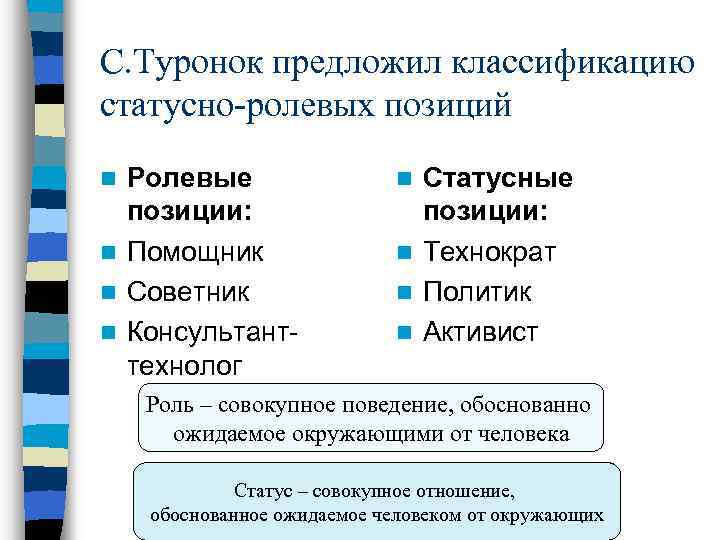 С.Туронок предложил классификацию статусно-ролевых позиций

Ролевые позиции:
Помощник
Советник
Консультант-технолог

Статусные позиции:
Технократ
Политик
Активист

Роль – совокупное поведение, обоснованно ожидаемое окружающими от человека

Статус – совокупное отношение, обоснованное ожидаемое человеком от окружающих